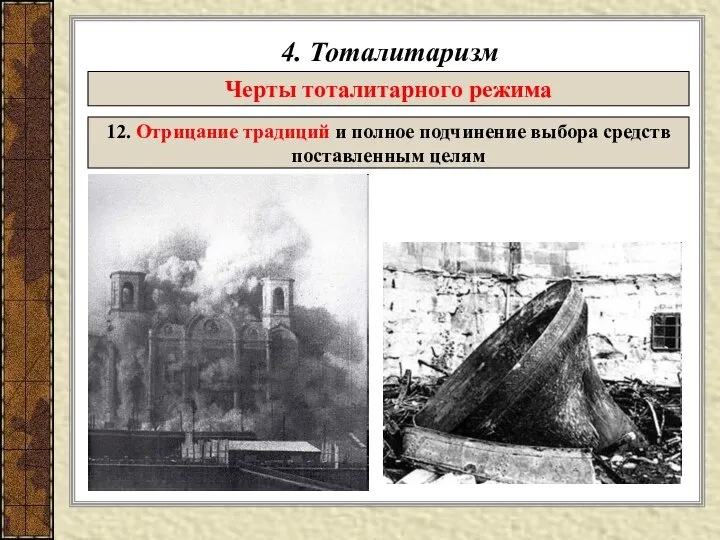 4. Тоталитаризм

Черты тоталитарного режима

12. Отрицание традиций и полное подчинение выбора средств поставленным целям